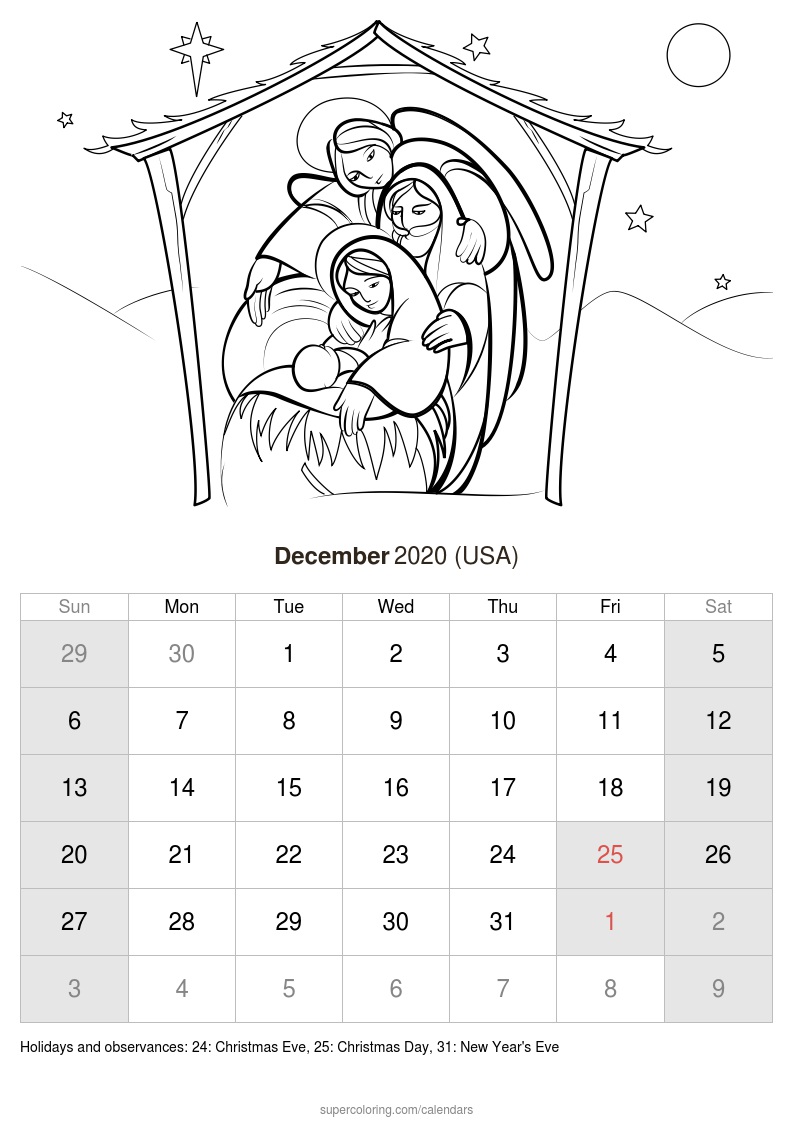 December 2020 (USA)

| Sun | Mon | Tue | Wed | Thu | Fri | Sat |
|---|---|---|---|---|---|---|
| 29 | 30 | 1 | 2 | 3 | 4 | 5 |
| 6 | 7 | 8 | 9 | 10 | 11 | 12 |
| 13 | 14 | 15 | 16 | 17 | 18 | 19 |
| 20 | 21 | 22 | 23 | 24 | 25 | 26 |
| 27 | 28 | 29 | 30 | 31 | 1 | 2 |
| 3 | 4 | 5 | 6 | 7 | 8 | 9 |

Holidays and observances: 24: Christmas Eve, 25: Christmas Day, 31: New Year's Eve

supercoloring.com/calendars